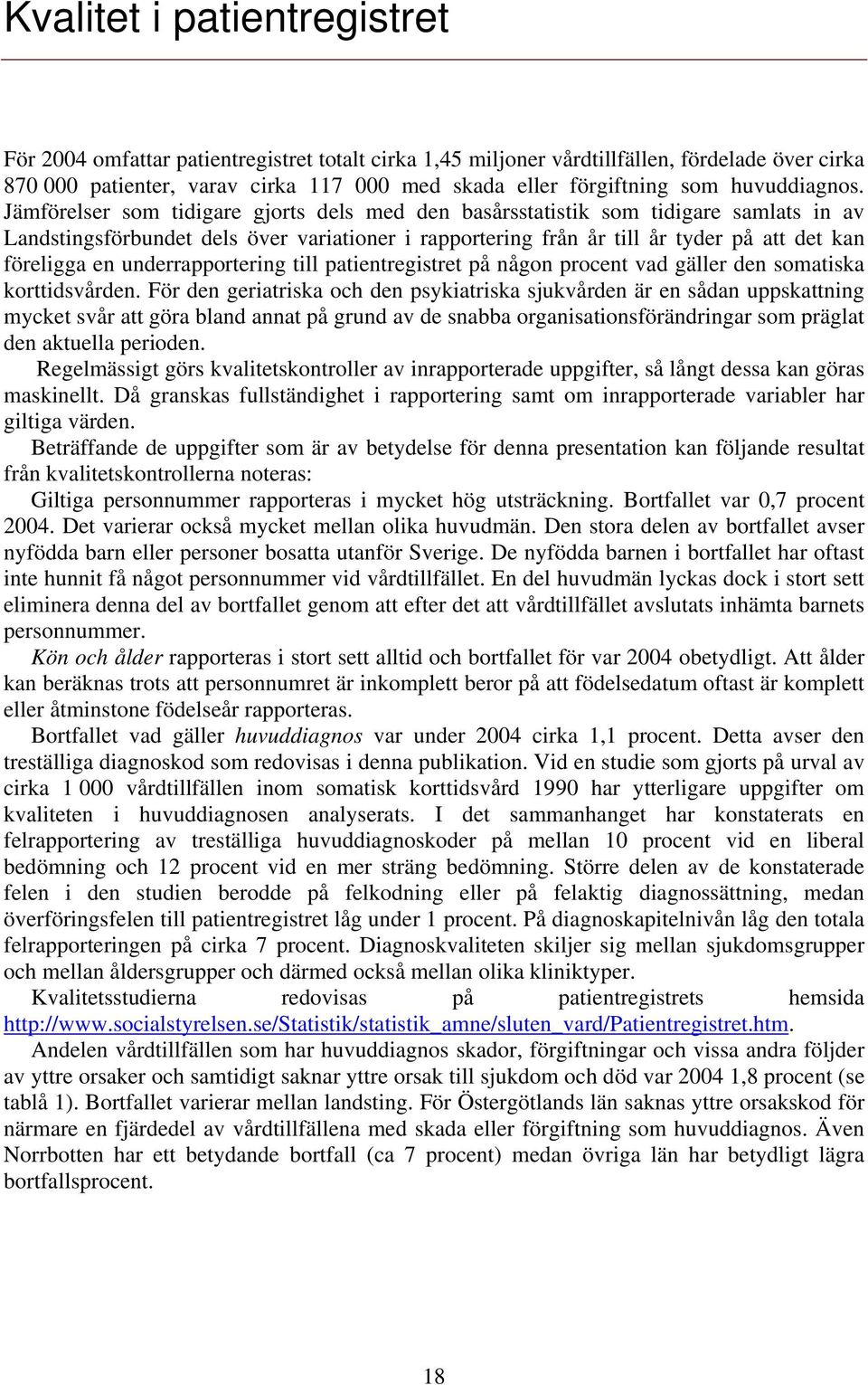 Kvalitet i patientregistret

För 2004 omfattar patientregistret totalt cirka 1,45 miljoner vårdtillfällen, fördelade över cirka 870 000 patienter, varav cirka 117 000 med skada eller förgiftning som huvuddiagnos. Jämförelser som tidigare gjorts dels med den basårsstatistik som tidigare samlats in av Landstingsförbundet dels över variationer i rapportering från år till år tyder på att det kan föreligga en underrapportering till patientregistret på någon procent vad gäller den somatiska korttidsvården. För den geriatriska och den psykiatriska sjukvården är en sådan uppskattning mycket svår att göra bland annat på grund av de snabba organisationsförändringar som präglat den aktuella perioden.

Regelmässigt görs kvalitetskontroller av inrapporterade uppgifter, så långt dessa kan göras maskinellt. Då granskas fullständighet i rapportering samt om inrapporterade variabler har giltiga värden.

Beträffande de uppgifter som är av betydelse för denna presentation kan följande resultat från kvalitetskontrollerna noteras:

Giltiga personnummer rapporteras i mycket hög utsträckning. Bortfallet var 0,7 procent 2004. Det varierar också mycket mellan olika huvudmän. Den stora delen av bortfallet avser nyfödda barn eller personer bosatta utanför Sverige. De nyfödda barnen i bortfallet har oftast inte hunnit få något personnummer vid vårdtillfället. En del huvudmän lyckas dock i stort sett eliminera denna del av bortfallet genom att efter det att vårdtillfället avslutats inhämta barnets personnummer.

Kön och ålder rapporteras i stort sett alltid och bortfallet för var 2004 obetydligt. Att ålder kan beräknas trots att personnumret är inkomplett beror på att födelsedatum oftast är komplett eller åtminstone födelseår rapporteras.

Bortfallet vad gäller huvuddiagnos var under 2004 cirka 1,1 procent. Detta avser den treställiga diagnoskod som redovisas i denna publikation. Vid en studie som gjorts på urval av cirka 1 000 vårdtillfällen inom somatisk korttidsvård 1990 har ytterligare uppgifter om kvaliteten i huvuddiagnosen analyserats. I det sammanhanget har konstaterats en felrapportering av treställiga huvuddiagnoskoder på mellan 10 procent vid en liberal bedömning och 12 procent vid en mer sträng bedömning. Större delen av de konstaterade felen i den studien berodde på felkodning eller på felaktig diagnossättning, medan överföringsfelen till patientregistret låg under 1 procent. På diagnoskapitelnivån låg den totala felrapporteringen på cirka 7 procent. Diagnoskvaliteten skiljer sig mellan sjukdomsgrupper och mellan åldersgrupper och därmed också mellan olika kliniktyper.

Kvalitetsstudierna redovisas på patientregistrets hemsida http://www.socialstyrelsen.se/Statistik/statistik_amne/sluten_vard/Patientregistret.htm.

Andelen vårdtillfällen som har huvuddiagnos skador, förgiftningar och vissa andra följder av yttre orsaker och samtidigt saknar yttre orsak till sjukdom och död var 2004 1,8 procent (se tablå 1). Bortfallet varierar mellan landsting. För Östergötlands län saknas yttre orsakskod för närmare en fjärdedel av vårdtillfällena med skada eller förgiftning som huvuddiagnos. Även Norrbotten har ett betydande bortfall (ca 7 procent) medan övriga län har betydligt lägra bortfallsprocent.

18